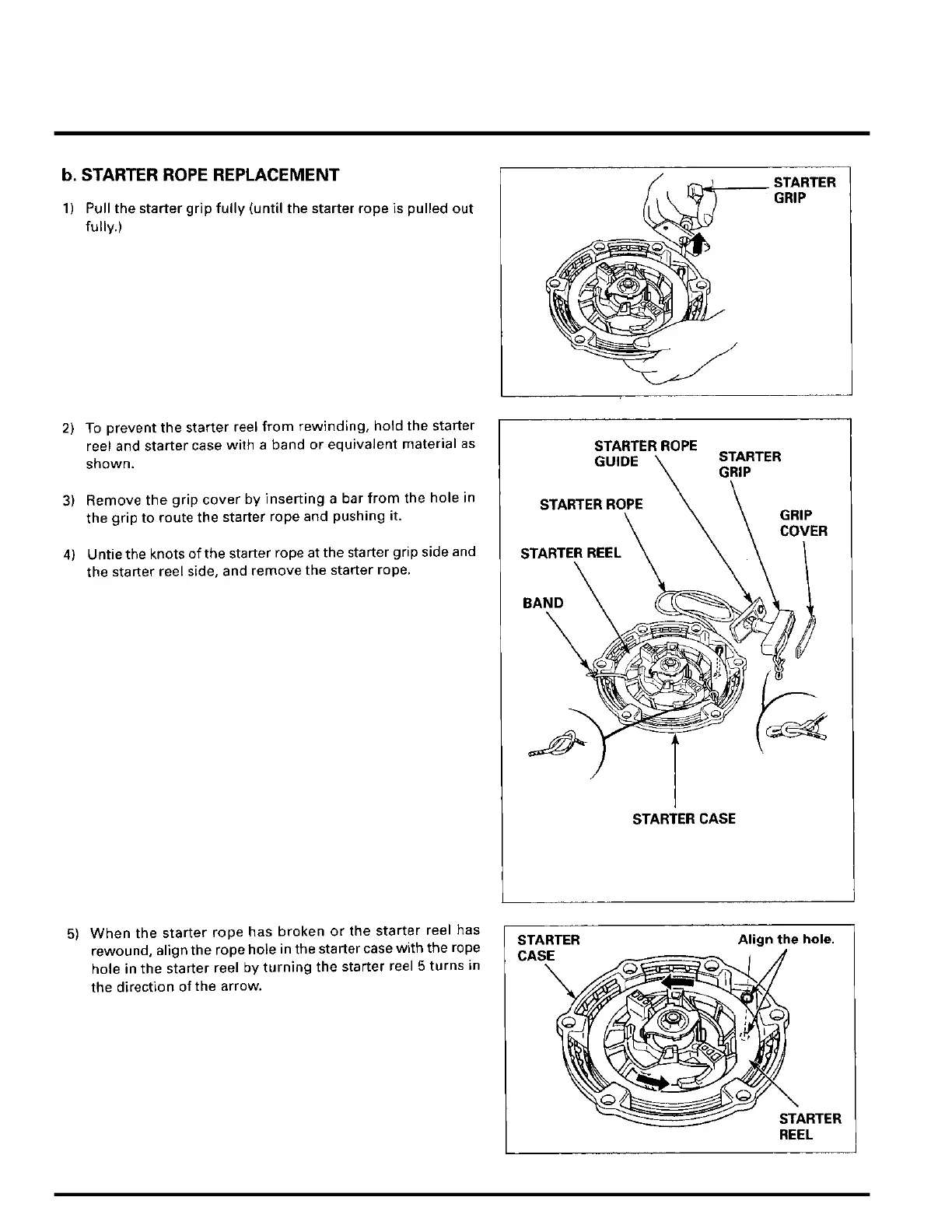 b. STARTER ROPE REPLACEMENT

1) Pull the starter grip fully (until the starter rope is pulled out fully.)

STARTER GRIP

2) To prevent the starter reel from rewinding, hold the starter reel and starter case with a band or equivalent material as shown.

3) Remove the grip cover by inserting a bar from the hole in the grip to route the starter rope and pushing it.

4) Untie the knots of the starter rope at the starter grip side and the starter reel side, and remove the starter rope.

STARTER ROPE GUIDE

STARTER GRIP

STARTER ROPE

GRIP COVER

STARTER REEL

BAND

STARTER CASE

5) When the starter rope has broken or the starter reel has rewound, align the rope hole in the starter case with the rope hole in the starter reel by turning the starter reel 5 turns in the direction of the arrow.

STARTER CASE

Align the hole.

STARTER REEL